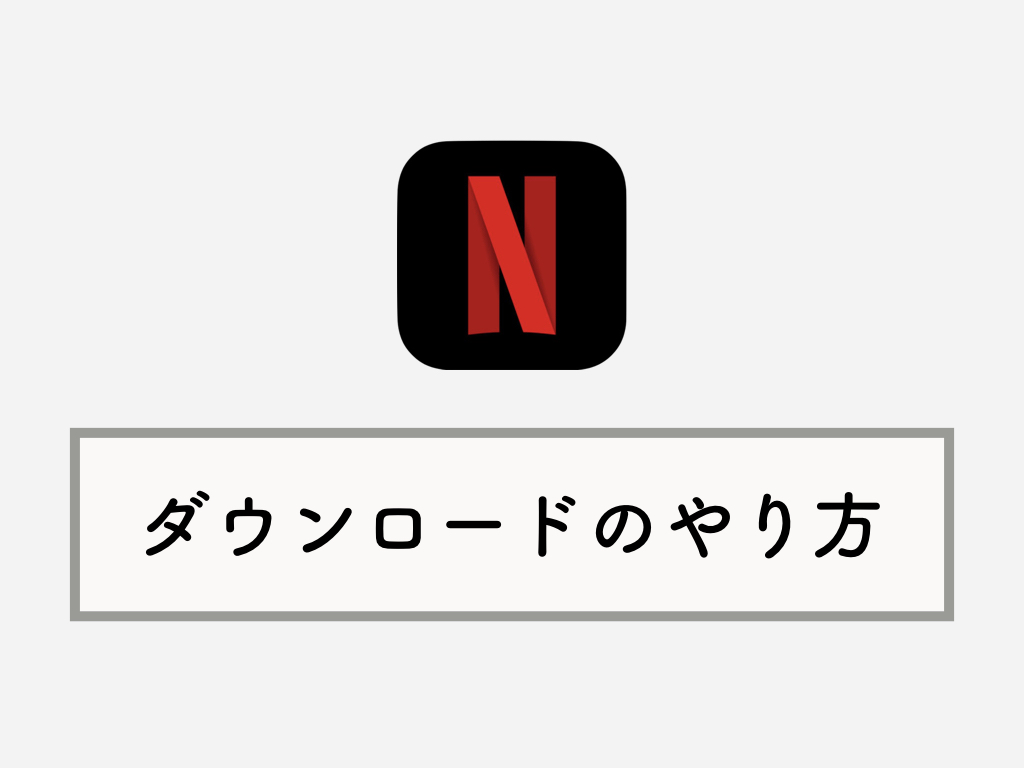 N

ダウンロードのやり方